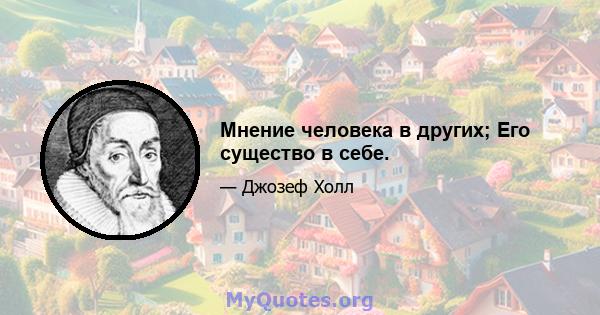 Мнение человека в других; Его существо в себе.

— Джозеф Холл

MyQuotes.org